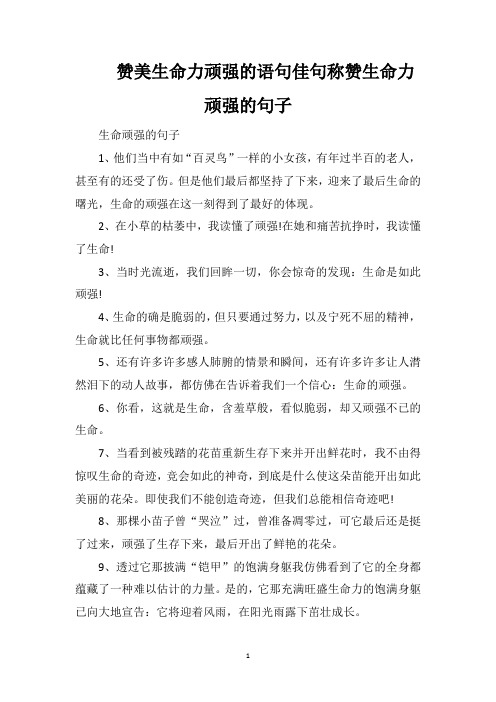 赞美生命力顽强的语句佳句称赞生命力顽强的句子

生命顽强的句子

1、他们当中有如“百灵鸟”一样的小女孩，有年过半百的老人，甚至有的还受了伤。但是他们最后都坚持了下来，迎来了最后生命的曙光，生命的顽强在这一刻得到了最好的体现。

2、在小草的枯萎中，我读懂了顽强!在她和痛苦抗挣时，我读懂了生命!

3、当时光流逝，我们回眸一切，你会惊奇的发现：生命是如此顽强!

4、生命的确是脆弱的，但只要通过努力，以及宁死不屈的精神，生命就比任何事物都顽强。

5、还有许多许多感人肺腑的情景和瞬间，还有许多许多让人潸然泪下的动人故事，都仿佛在告诉着我们一个信心：生命的顽强。

6、你看，这就是生命，含羞草般，看似脆弱，却又顽强不已的生命。

7、当看到被残踏的花苗重新生存下来并开出鲜花时，我不由得惊叹生命的奇迹，竟会如此的神奇，到底是什么使这朵苗能开出如此美丽的花朵。即使我们不能创造奇迹，但我们总能相信奇迹吧!

8、那棵小苗子曾“哭泣”过，曾准备凋零过，可它最后还是挺了过来，顽强了生存下来，最后开出了鲜艳的花朵。

9、透过它那披满“铠甲”的饱满身躯我仿佛看到了它的全身都蕴藏了一种难以估计的力量。是的，它那充满旺盛生命力的饱满身躯已向大地宣告：它将迎着风雨，在阳光雨露下茁壮成长。

1